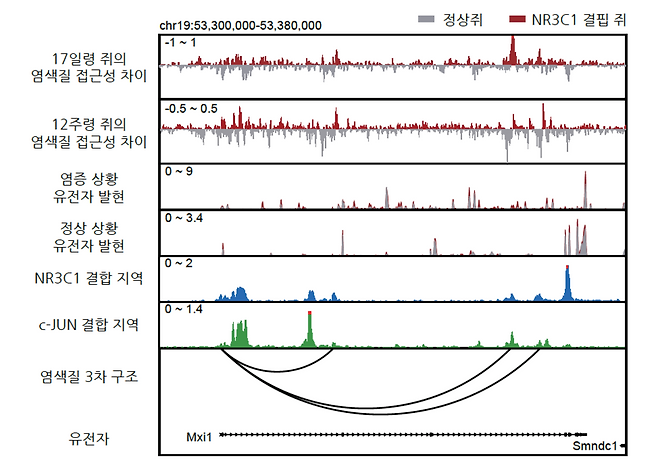 chr19:53,300,000-53,380,000

정상쥐 NR3C1 결핍 쥐

17일령 쥐의 염색질 접근성 차이
-1 ~ 1

12주령 쥐의 염색질 접근성 차이
-0.5 ~ 0.5

염증 상황 유전자 발현
0 ~ 9

정상 상황 유전자 발현
0 ~ 3.4

NR3C1 결합 지역
0 ~ 2

c-JUN 결합 지역
0 ~ 1.4

염색질 3차 구조

유전자
Mxi1
Smndc1